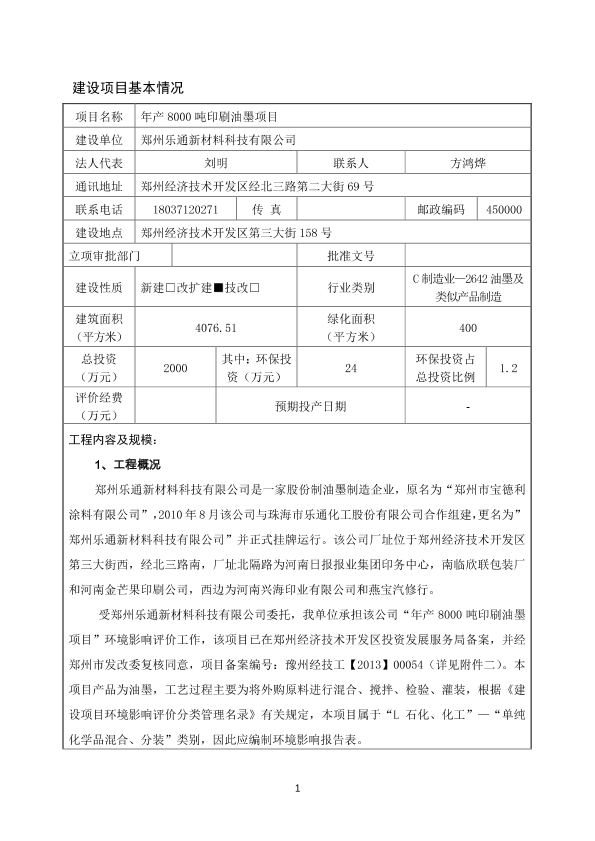 建设项目基本情况

| 项目名称 | 年产 8000 吨印刷油墨项目 | | | | |
|---|---|---|---|---|---|
| 建设单位 | 郑州乐通新材料科技有限公司 | | | | |
| 法人代表 | 刘明 | | 联系人 | 方鸿烨 | |
| 通讯地址 | 郑州经济技术开发区经北三路第二大街 69 号 | | | | |
| 联系电话 | 18037120271 | 传 真 | | 邮政编码 | 450000 |
| 建设地点 | 郑州经济技术开发区第三大街 158 号 | | | | |
| 立项审批部门 | | | 批准文号 | | |
| 建设性质 | 新建□改扩建■技改□ | | 行业类别 | C 制造业—2642 油墨及类似产品制造 | |
| 建筑面积（平方米） | 4076.51 | | 绿化面积（平方米） | 400 | |
| 总投资（万元） | 2000 | 其中：环保投资（万元） | 24 | 环保投资占总投资比例 | 1.2 |
| 评价经费（万元） | | 预期投产日期 | | - | |

工程内容及规模：

1、工程概况

郑州乐通新材料科技有限公司是一家股份制油墨制造企业，原名为“郑州市宝德利涂料有限公司”，2010 年 8 月该公司与珠海市乐通化工股份有限公司合作组建，更名为”郑州乐通新材料科技有限公司”并正式挂牌运行。该公司厂址位于郑州经济技术开发区第三大街西，经北三路南，厂址北隔路为河南日报报业集团印务中心，南临欣联包装厂和河南金芒果印刷公司，西边为河南兴海印业有限公司和燕宝汽修行。

受郑州乐通新材料科技有限公司委托，我单位承担该公司“年产 8000 吨印刷油墨项目”环境影响评价工作，该项目已在郑州经济技术开发区投资发展服务局备案，并经郑州市发改委复核同意，项目备案编号：豫州经技工【2013】00054（详见附件二）。本项目产品为油墨，工艺过程主要为将外购原料进行混合、搅拌、检验、灌装，根据《建设项目环境影响评价分类管理名录》有关规定，本项目属于“L 石化、化工”—“单纯化学品混合、分装”类别，因此应编制环境影响报告表。

1